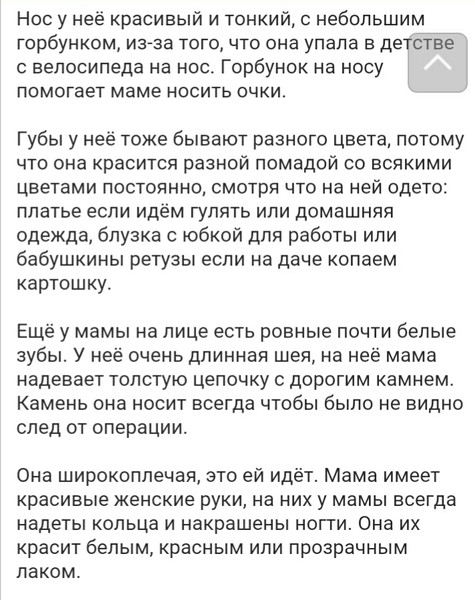 Нос у неё красивый и тонкий, с небольшим горбунком, из-за того, что она упала в детстве с велосипеда на нос. Горбунок на носу помогает маме носить очки.

Губы у неё тоже бывают разного цвета, потому что она красится разной помадой со всякими цветами постоянно, смотря что на ней одето: платье если идём гулять или домашняя одежда, блузка с юбкой для работы или бабушкины ретузы если на даче копаем картошку.

Ещё у мамы на лице есть ровные почти белые зубы. У неё очень длинная шея, на неё мама надевает толстую цепочку с дорогим камнем. Камень она носит всегда чтобы было не видно след от операции.

Она широкоплечая, это ей идёт. Мама имеет красивые женские руки, на них у мамы всегда надеты кольца и накрашены ногти. Она их красит белым, красным или прозрачным лаком.